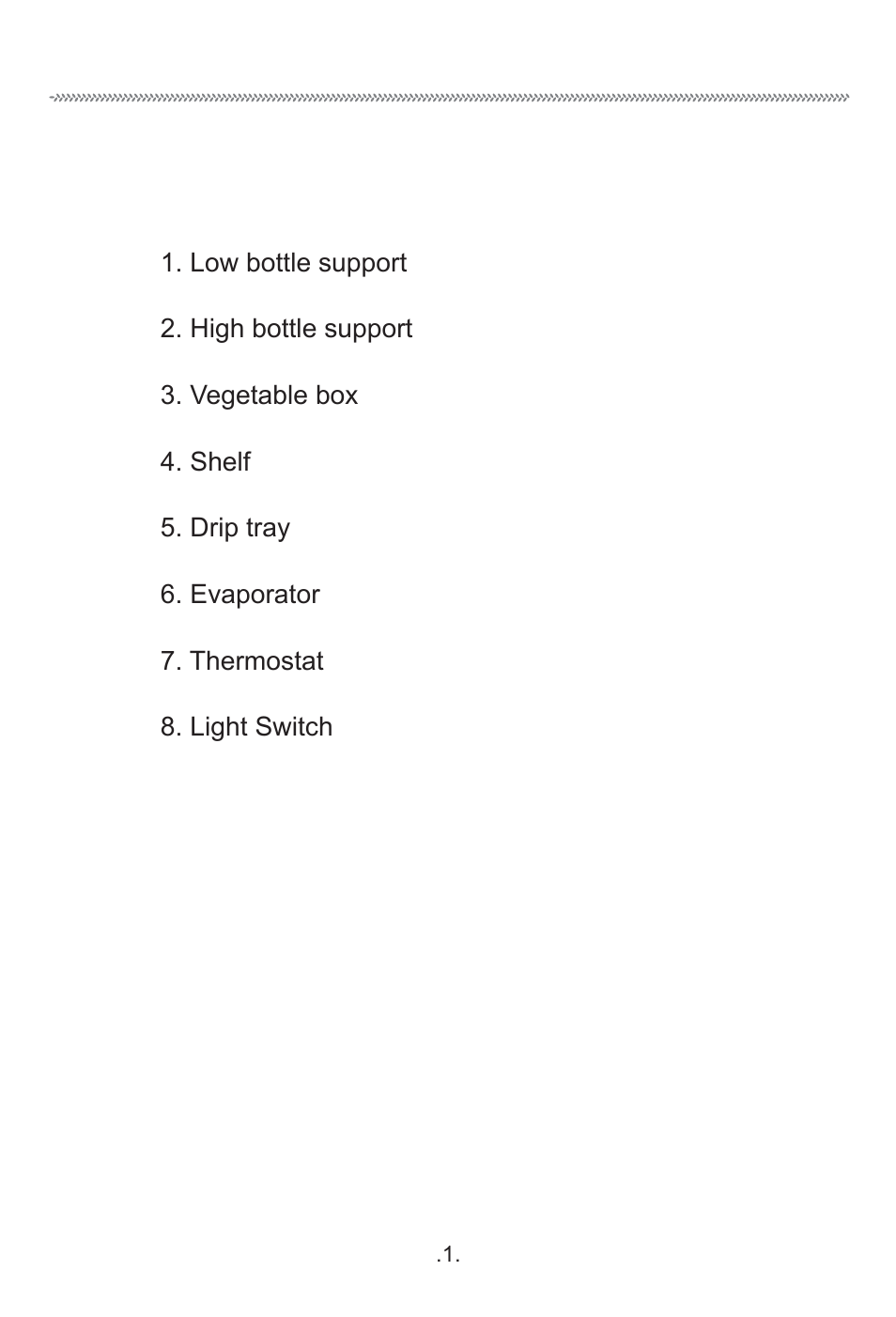 1. Low bottle support

2. High bottle support

3. Vegetable box

4. Shelf

5. Drip tray

6. Evaporator

7. Thermostat

8. Light Switch

.1.